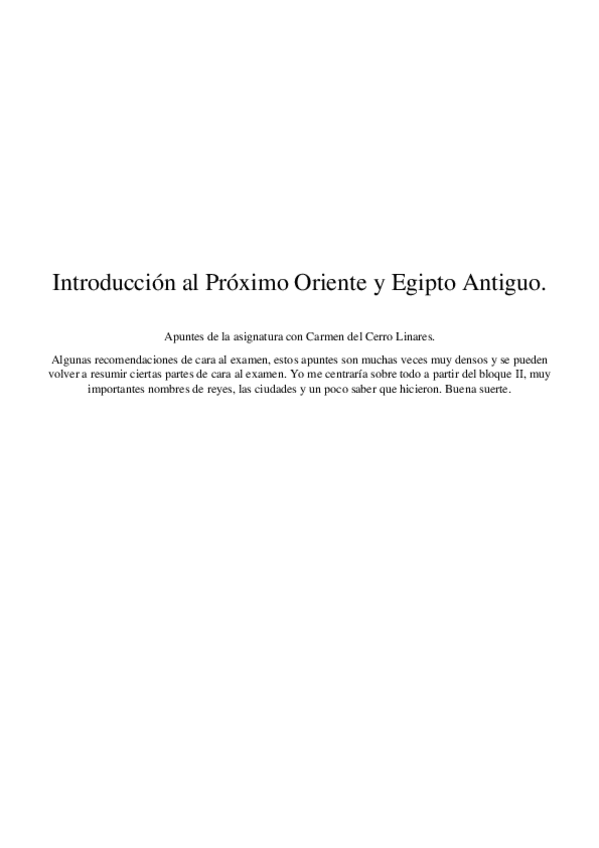 Introducción al Próximo Oriente y Egipto Antiguo.

Apuntes de la asignatura con Carmen del Cerro Linares.

Algunas recomendaciones de cara al examen, estos apuntes son muchas veces muy densos y se pueden volver a resumir ciertas partes de cara al examen. Yo me centraría sobre todo a partir del bloque II, muy importantes nombres de reyes, las ciudades y un poco saber que hicieron. Buena suerte.